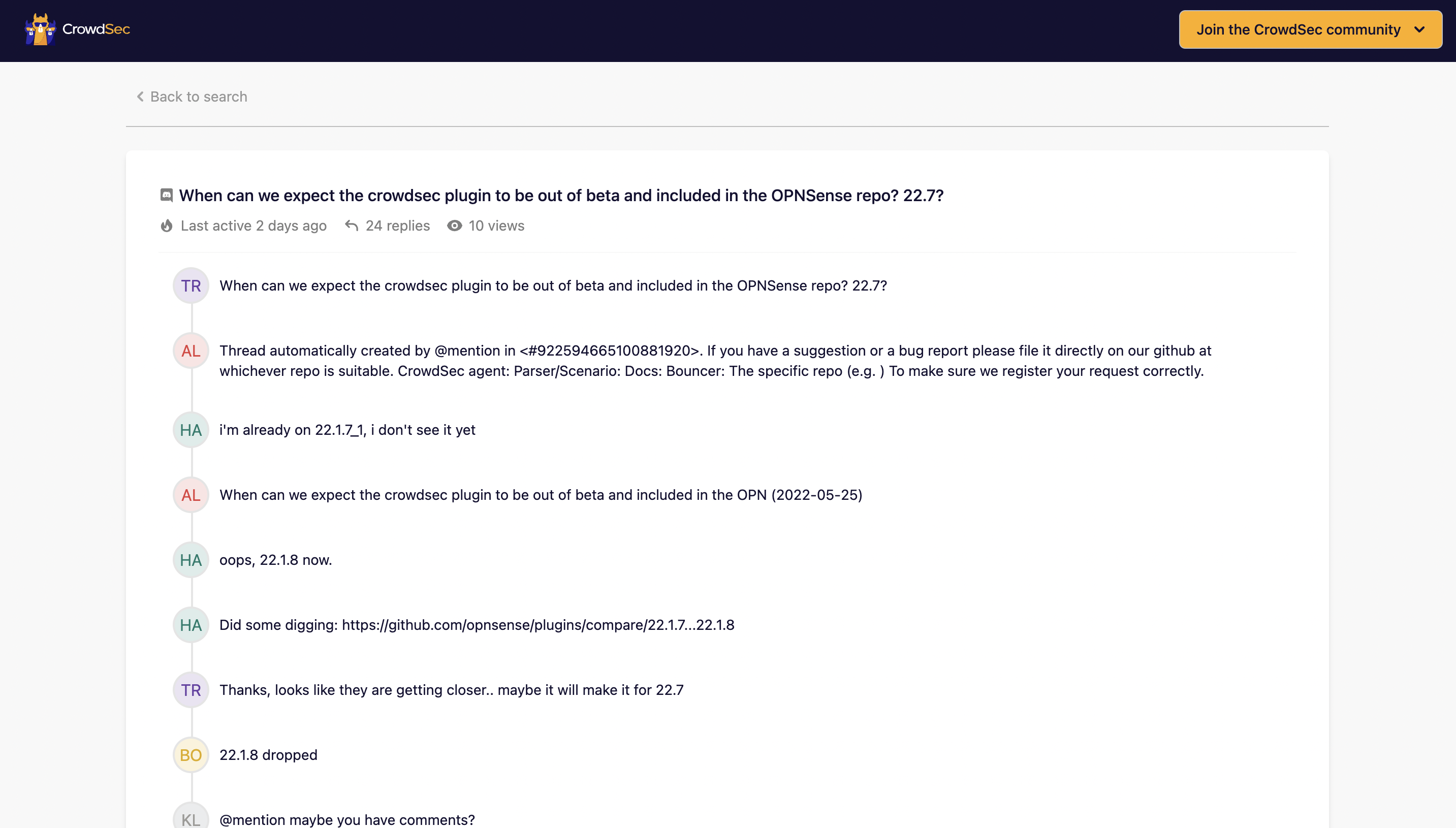 CrowdSec

Join the CrowdSec community

Back to search

When can we expect the crowdsec plugin to be out of beta and included in the OPNSense repo? 22.7?

Last active 2 days ago 24 replies 10 views

TR When can we expect the crowdsec plugin to be out of beta and included in the OPNSense repo? 22.7?

AL Thread automatically created by @mention in <#922594665100881920>. If you have a suggestion or a bug report please file it directly on our github at whichever repo is suitable. CrowdSec agent: Parser/Scenario: Docs: Bouncer: The specific repo (e.g. ) To make sure we register your request correctly.

HA i'm already on 22.1.7_1, i don't see it yet

AL When can we expect the crowdsec plugin to be out of beta and included in the OPN (2022-05-25)

HA oops, 22.1.8 now.

HA Did some digging: https://github.com/opnsense/plugins/compare/22.1.7...22.1.8

TR Thanks, looks like they are getting closer.. maybe it will make it for 22.7

BO 22.1.8 dropped

KL @mention maybe you have comments?